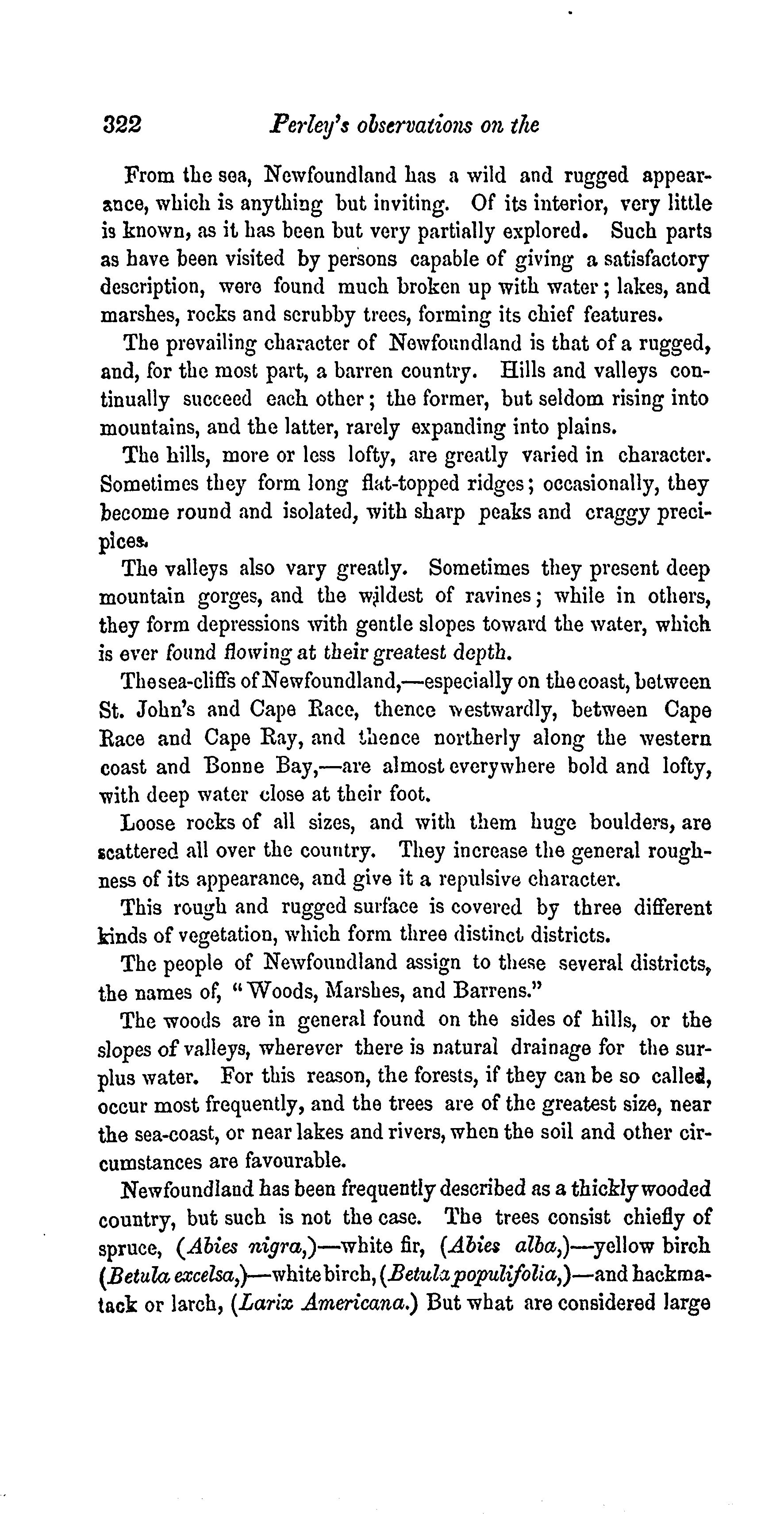 322 Perley's observations on the

From the sea, Newfoundland has a wild and rugged appearance, which is anything but inviting. Of its interior, very little is known, as it has been but very partially explored. Such parts as have been visited by persons capable of giving a satisfactory description, were found much broken up with water; lakes, and marshes, rocks and scrubby trees, forming its chief features.

The prevailing character of Newfoundland is that of a rugged, and, for the most part, a barren country. Hills and valleys continually succeed each other; the former, but seldom rising into mountains, and the latter, rarely expanding into plains.

The hills, more or less lofty, are greatly varied in character. Sometimes they form long flat-topped ridges; occasionally, they become round and isolated, with sharp peaks and craggy precipices.

The valleys also vary greatly. Sometimes they present deep mountain gorges, and the wildest of ravines; while in others, they form depressions with gentle slopes toward the water, which is ever found flowing at their greatest depth.

The sea-cliffs of Newfoundland,—especially on the coast, between St. John's and Cape Race, thence westwardly, between Cape Race and Cape Ray, and thence northerly along the western coast and Bonne Bay,—are almost everywhere bold and lofty, with deep water close at their foot.

Loose rocks of all sizes, and with them huge boulders, are scattered all over the country. They increase the general roughness of its appearance, and give it a repulsive character.

This rough and rugged surface is covered by three different kinds of vegetation, which form three distinct districts.

The people of Newfoundland assign to these several districts, the names of, "Woods, Marshes, and Barrens."

The woods are in general found on the sides of hills, or the slopes of valleys, wherever there is natural drainage for the surplus water. For this reason, the forests, if they can be so called, occur most frequently, and the trees are of the greatest size, near the sea-coast, or near lakes and rivers, when the soil and other circumstances are favourable.

Newfoundland has been frequently described as a thickly wooded country, but such is not the case. The trees consist chiefly of spruce, (Abies nigra,)—white fir, (Abies alba,)—yellow birch (Betula excelsa,)—white birch, (Betula populifolia,)—and hackmatack or larch, (Larix Americana.) But what are considered large